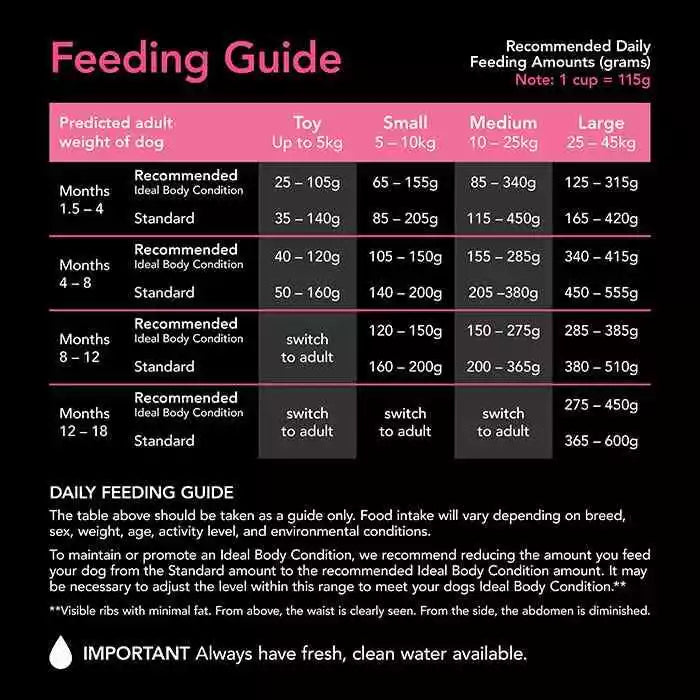 Feeding Guide

Recommended Daily Feeding Amounts (grams)
Note: 1 cup = 115g

| Predicted adult weight of dog | | Toy Up to 5kg | Small 5 – 10kg | Medium 10 – 25kg | Large 25 – 45kg |
|---|---|---|---|---|---|
| Months 1.5 – 4 | Recommended Ideal Body Condition | 25 – 105g | 65 – 155g | 85 – 340g | 125 – 315g |
| | Standard | 35 – 140g | 85 – 205g | 115 – 450g | 165 – 420g |
| Months 4 – 8 | Recommended Ideal Body Condition | 40 – 120g | 105 – 150g | 155 – 285g | 340 – 415g |
| | Standard | 50 – 160g | 140 – 200g | 205 –380g | 450 – 555g |
| Months 8 – 12 | Recommended Ideal Body Condition | switch to adult | 120 – 150g | 150 – 275g | 285 – 385g |
| | Standard | | 160 – 200g | 200 – 365g | 380 – 510g |
| Months 12 – 18 | Recommended Ideal Body Condition | switch to adult | switch to adult | switch to adult | 275 – 450g |
| | Standard | | | | 365 – 600g |

DAILY FEEDING GUIDE

The table above should be taken as a guide only. Food intake will vary depending on breed, sex, weight, age, activity level, and environmental conditions.

To maintain or promote an Ideal Body Condition, we recommend reducing the amount you feed your dog from the Standard amount to the recommended Ideal Body Condition amount. It may be necessary to adjust the level within this range to meet your dogs Ideal Body Condition.**

**Visible ribs with minimal fat. From above, the waist is clearly seen. From the side, the abdomen is diminished.

IMPORTANT Always have fresh, clean water available.